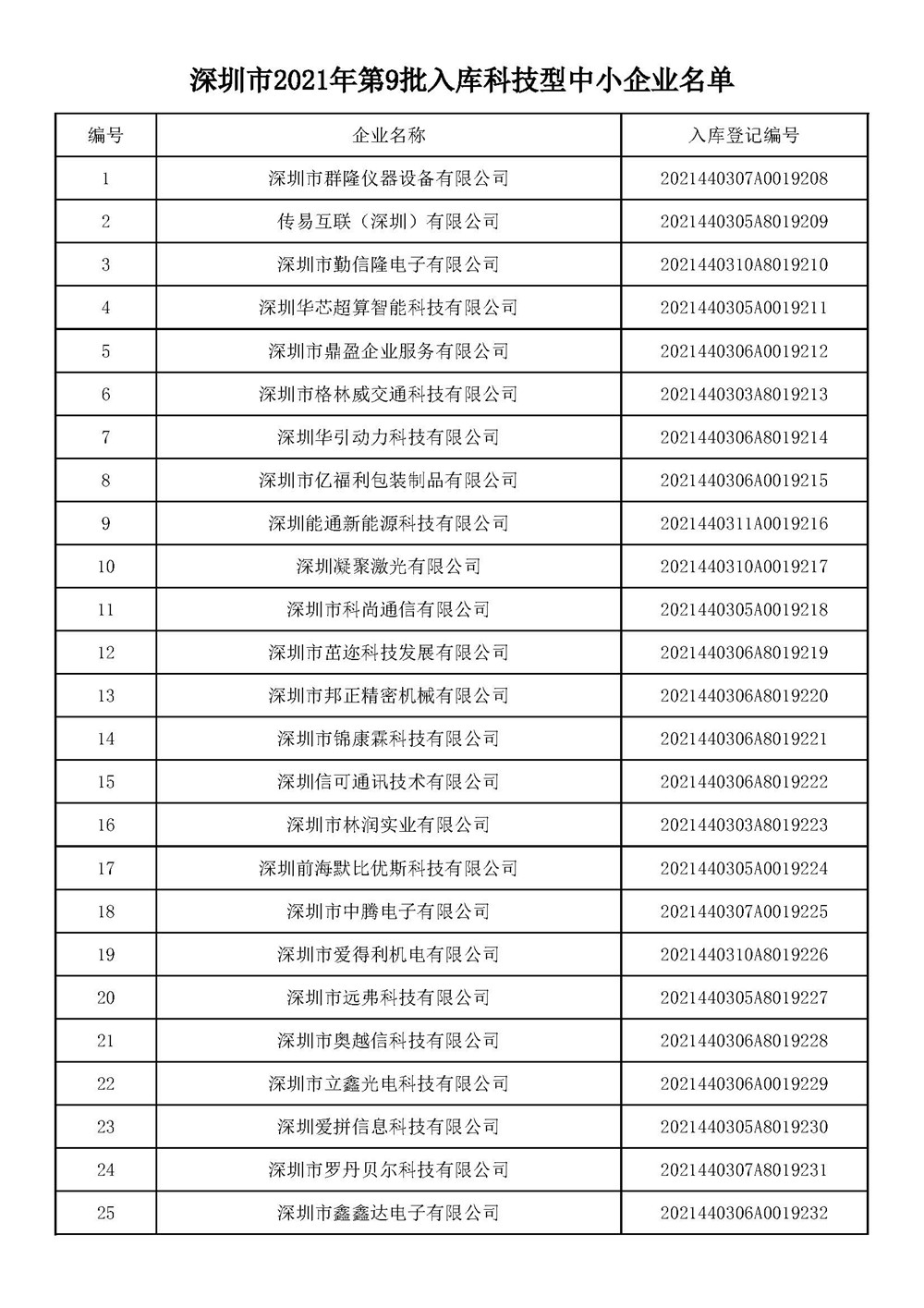 深圳市2021年第9批入库科技型中小企业名单

| 编号 | 企业名称 | 入库登记编号 |
|---|---|---|
| 1 | 深圳市群隆仪器设备有限公司 | 2021440307A0019208 |
| 2 | 传易互联（深圳）有限公司 | 2021440305A8019209 |
| 3 | 深圳市勤信隆电子有限公司 | 2021440310A8019210 |
| 4 | 深圳华芯超算智能科技有限公司 | 2021440305A0019211 |
| 5 | 深圳市鼎盈企业服务有限公司 | 2021440306A0019212 |
| 6 | 深圳市格林威交通科技有限公司 | 2021440303A8019213 |
| 7 | 深圳华引动力科技有限公司 | 2021440306A8019214 |
| 8 | 深圳市亿福利包装制品有限公司 | 2021440306A0019215 |
| 9 | 深圳能通新能源科技有限公司 | 2021440311A0019216 |
| 10 | 深圳凝聚激光有限公司 | 2021440310A0019217 |
| 11 | 深圳市科尚通信有限公司 | 2021440305A0019218 |
| 12 | 深圳市茁迩科技发展有限公司 | 2021440306A8019219 |
| 13 | 深圳市邦正精密机械有限公司 | 2021440306A8019220 |
| 14 | 深圳市锦康霖科技有限公司 | 2021440306A8019221 |
| 15 | 深圳信可通讯技术有限公司 | 2021440306A8019222 |
| 16 | 深圳市林润实业有限公司 | 2021440303A8019223 |
| 17 | 深圳前海默比优斯科技有限公司 | 2021440305A0019224 |
| 18 | 深圳市中腾电子有限公司 | 2021440307A0019225 |
| 19 | 深圳市爱得利机电有限公司 | 2021440310A8019226 |
| 20 | 深圳市远弗科技有限公司 | 2021440305A8019227 |
| 21 | 深圳市奥越信科技有限公司 | 2021440306A8019228 |
| 22 | 深圳市立鑫光电科技有限公司 | 2021440306A0019229 |
| 23 | 深圳爱拼信息科技有限公司 | 2021440305A8019230 |
| 24 | 深圳市罗丹贝尔科技有限公司 | 2021440307A8019231 |
| 25 | 深圳市鑫鑫达电子有限公司 | 2021440306A0019232 |